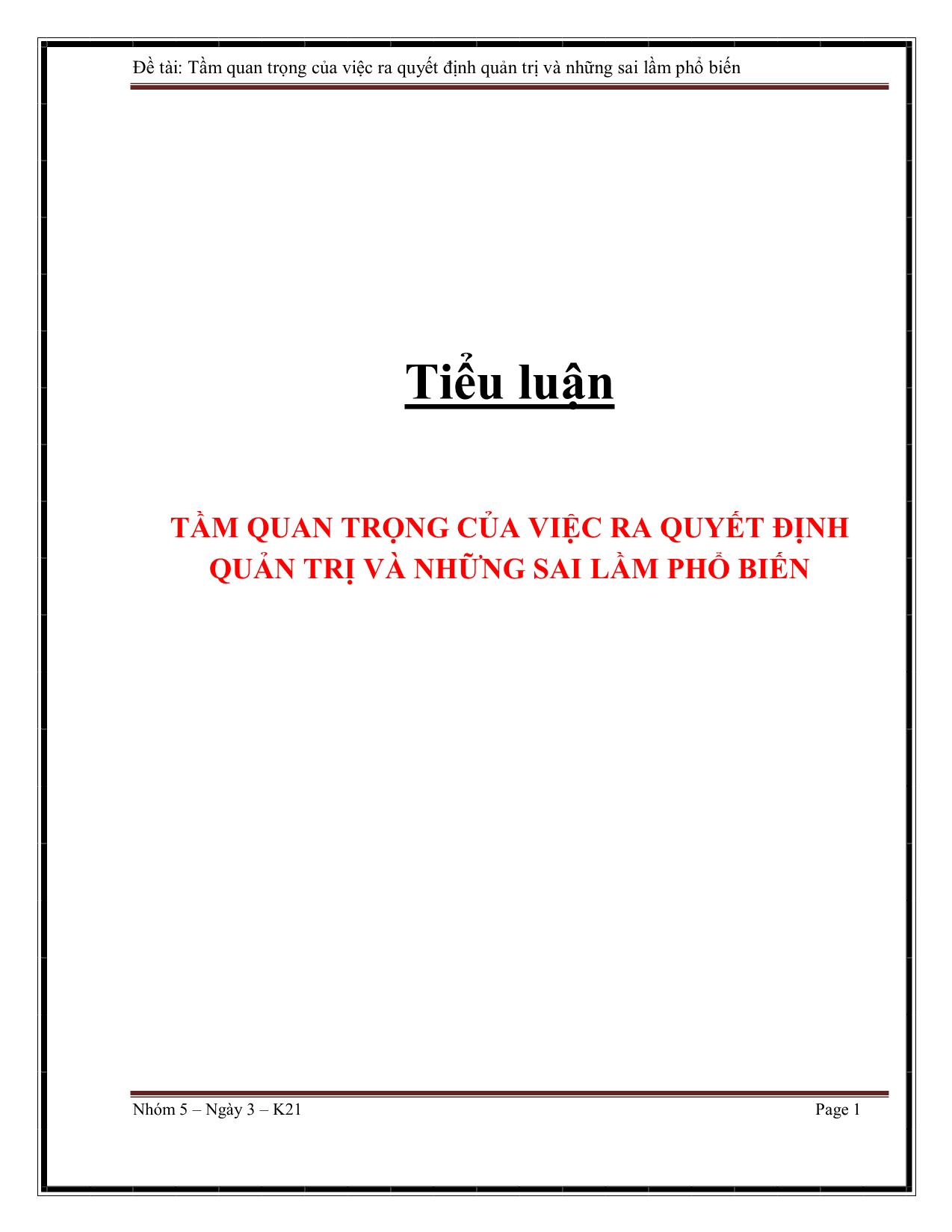 Đề tài: Tầm quan trọng của việc ra quyết định quản trị và những sai lầm phổ biến

Tiểu luận

TẦM QUAN TRỌNG CỦA VIỆC RA QUYẾT ĐỊNH QUẢN TRỊ VÀ NHỮNG SAI LẦM PHỔ BIẾN

Nhóm 5 – Ngày 3 – K21

Page 1